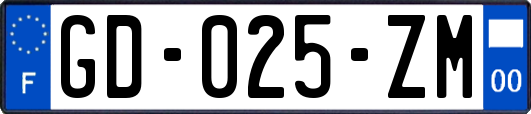 F
GD-025-ZM
00